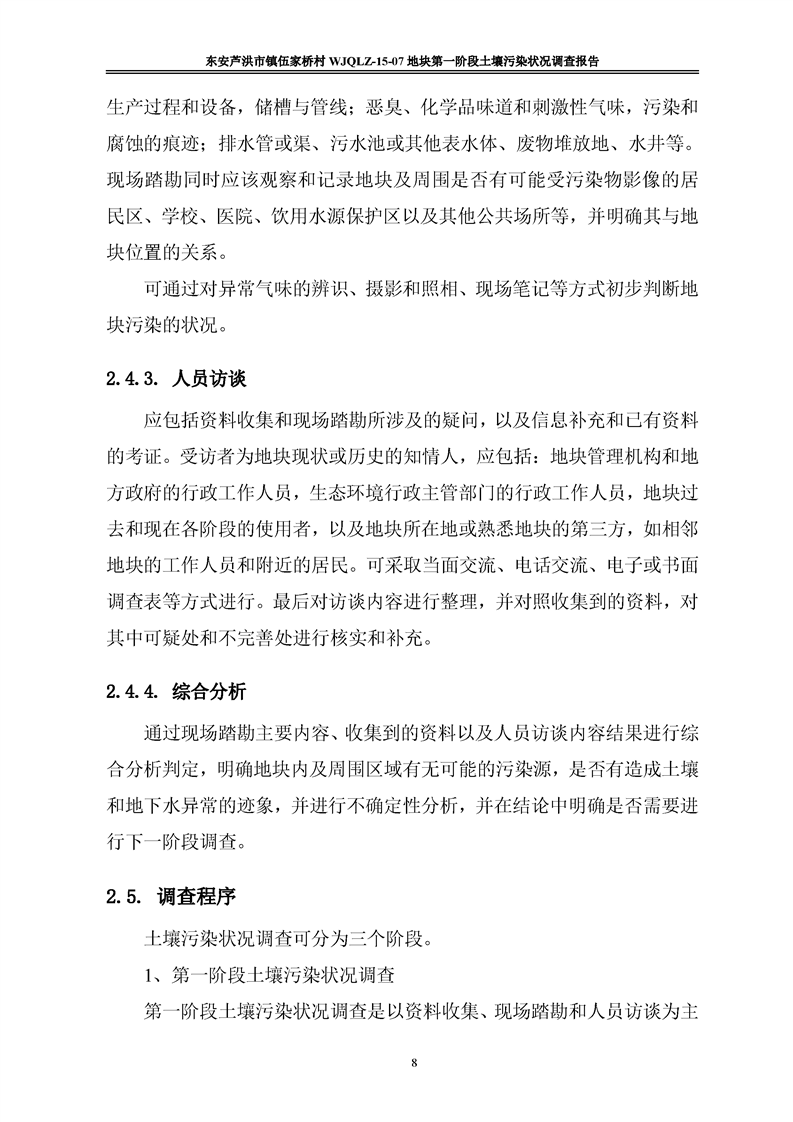 东安芦洪市镇伍家桥村 WJQLZ-15-07 地块第一阶段土壤污染状况调查报告

生产过程和设备，储槽与管线；恶臭、化学品味道和刺激性气味，污染和腐蚀的痕迹；排水管或渠、污水池或其他表水体、废物堆放地、水井等。现场踏勘同时应该观察和记录地块及周围是否有可能受污染物影像的居民区、学校、医院、饮用水源保护区以及其他公共场所等，并明确其与地块位置的关系。

可通过对异常气味的辨识、摄影和照相、现场笔记等方式初步判断地块污染的状况。

2.4.3. 人员访谈

应包括资料收集和现场踏勘所涉及的疑问，以及信息补充和已有资料的考证。受访者为地块现状或历史的知情人，应包括：地块管理机构和地方政府的行政工作人员，生态环境行政主管部门的行政工作人员，地块过去和现在各阶段的使用者，以及地块所在地或熟悉地块的第三方，如相邻地块的工作人员和附近的居民。可采取当面交流、电话交流、电子或书面调查表等方式进行。最后对访谈内容进行整理，并对照收集到的资料，对其中可疑处和不完善处进行核实和补充。

2.4.4. 综合分析

通过现场踏勘主要内容、收集到的资料以及人员访谈内容结果进行综合分析判定，明确地块内及周围区域有无可能的污染源，是否有造成土壤和地下水异常的迹象，并进行不确定性分析，并在结论中明确是否需要进行下一阶段调查。

2.5. 调查程序

土壤污染状况调查可分为三个阶段。

1、第一阶段土壤污染状况调查

第一阶段土壤污染状况调查是以资料收集、现场踏勘和人员访谈为主

8